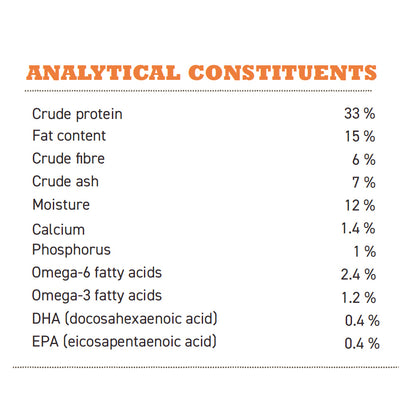 ANALYTICAL CONSTITUENTS

| | |
|---|---|
| Crude protein | 33 % |
| Fat content | 15 % |
| Crude fibre | 6 % |
| Crude ash | 7 % |
| Moisture | 12 % |
| Calcium | 1.4 % |
| Phosphorus | 1 % |
| Omega-6 fatty acids | 2.4 % |
| Omega-3 fatty acids | 1.2 % |
| DHA (docosahexaenoic acid) | 0.4 % |
| EPA (eicosapentaenoic acid) | 0.4 % |